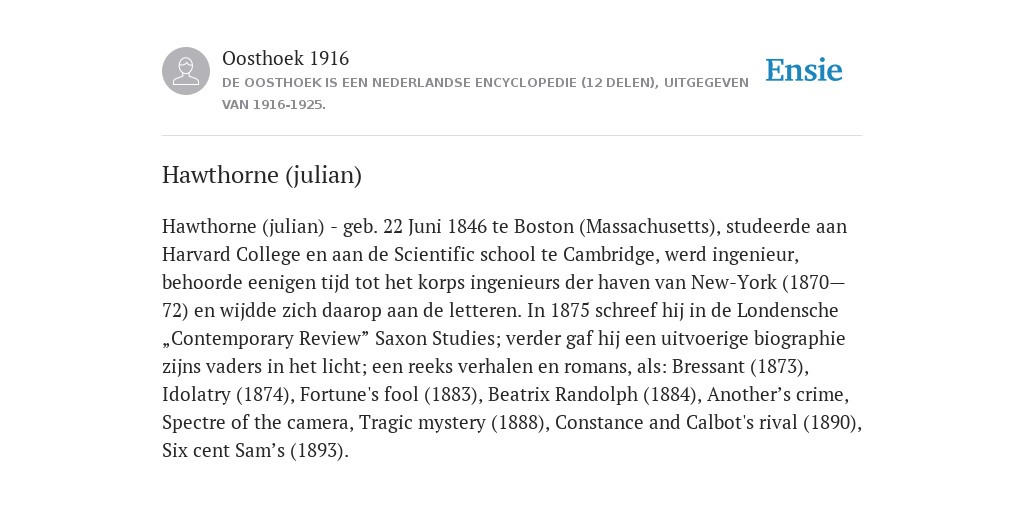 Oosthoek 1916
DE OOSTHOEK IS EEN NEDERLANDSE ENCYCLOPEDIE (12 DELEN), UITGEGEVEN VAN 1916-1925.

Ensie

Hawthorne (julian)

Hawthorne (julian) - geb. 22 Juni 1846 te Boston (Massachusetts), studeerde aan Harvard College en aan de Scientific school te Cambridge, werd ingenieur, behoorde eenigen tijd tot het korps ingenieurs der haven van New-York (1870—72) en wijdde zich daarop aan de letteren. In 1875 schreef hij in de Londensche „Contemporary Review” Saxon Studies; verder gaf hij een uitvoerige biographie zijns vaders in het licht; een reeks verhalen en romans, als: Bressant (1873), Idolatry (1874), Fortune's fool (1883), Beatrix Randolph (1884), Another’s crime, Spectre of the camera, Tragic mystery (1888), Constance and Calbot's rival (1890), Six cent Sam’s (1893).